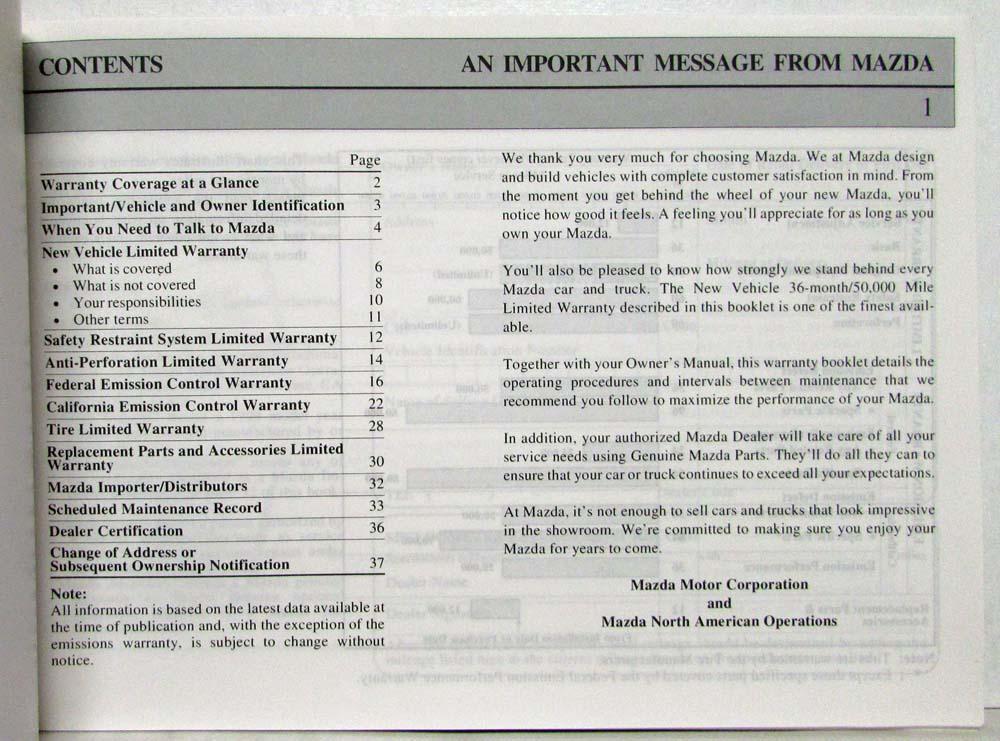 CONTENTS

AN IMPORTANT MESSAGE FROM MAZDA

1

| | Page |
|---|---|
| Warranty Coverage at a Glance | 2 |
| Important/Vehicle and Owner Identification | 3 |
| When You Need to Talk to Mazda | 4 |
| New Vehicle Limited Warranty | |
| • What is covered | 6 |
| • What is not covered | 8 |
| • Your responsibilities | 10 |
| • Other terms | 11 |
| Safety Restraint System Limited Warranty | 12 |
| Anti-Perforation Limited Warranty | 14 |
| Federal Emission Control Warranty | 16 |
| California Emission Control Warranty | 22 |
| Tire Limited Warranty | 28 |
| Replacement Parts and Accessories Limited Warranty | 30 |
| Mazda Importer/Distributors | 32 |
| Scheduled Maintenance Record | 33 |
| Dealer Certification | 36 |
| Change of Address or Subsequent Ownership Notification | 37 |

Note:
All information is based on the latest data available at the time of publication and, with the exception of the emissions warranty, is subject to change without notice.

We thank you very much for choosing Mazda. We at Mazda design and build vehicles with complete customer satisfaction in mind. From the moment you get behind the wheel of your new Mazda, you'll notice how good it feels. A feeling you'll appreciate for as long as you own your Mazda.

You'll also be pleased to know how strongly we stand behind every Mazda car and truck. The New Vehicle 36-month/50,000 Mile Limited Warranty described in this booklet is one of the finest available.

Together with your Owner's Manual, this warranty booklet details the operating procedures and intervals between maintenance that we recommend you follow to maximize the performance of your Mazda.

In addition, your authorized Mazda Dealer will take care of all your service needs using Genuine Mazda Parts. They'll do all they can to ensure that your car or truck continues to exceed all your expectations.

At Mazda, it's not enough to sell cars and trucks that look impressive in the showroom. We're committed to making sure you enjoy your Mazda for years to come.

Mazda Motor Corporation
and
Mazda North American Operations